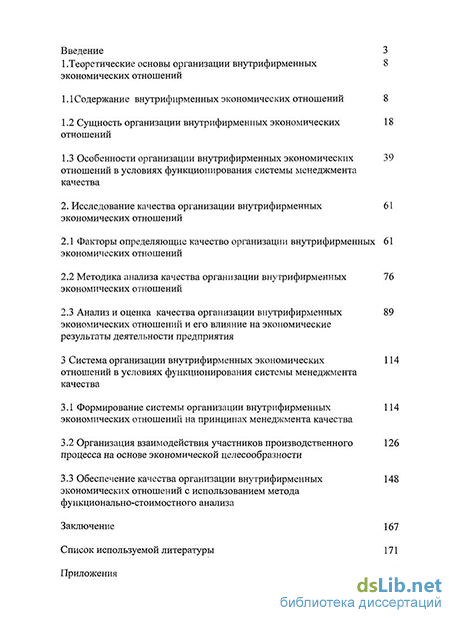 Введение 3
1.Теоретические основы организации внутрифирменных экономических отношений 8

1.1Содержание внутрифирменных экономических отношений 8

1.2 Сущность организации внутрифирменных экономических отношений 18

1.3 Особенности организации внутрифирменных экономических отношений в условиях функционирования системы менеджмента качества 39

2. Исследование качества организации внутрифирменных экономических отношений 61

2.1 Факторы определяющие качество организации внутрифирменных экономических отношений 61

2.2 Методика анализа качества организации внутрифирменных экономических отношений 76

2.3 Анализ и оценка качества организации внутрифирменных экономических отношений и его влияние на экономические результаты деятельности предприятия 89

3 Система организации внутрифирменных экономических отношений в условиях функционирования системы менеджмента качества 114

3.1 Формирование системы организации внутрифирменных экономических отношений на принципах менеджмента качества 114

3.2 Организация взаимодействия участников производственного процесса на основе экономической целесообразности 126

3.3 Обеспечение качества организации внутрифирменных экономических отношений с использованием метода функционально-стоимостного анализа 148

Заключение 167

Список используемой литературы 171

Приложения

dsLib.net
библиотека диссертаций